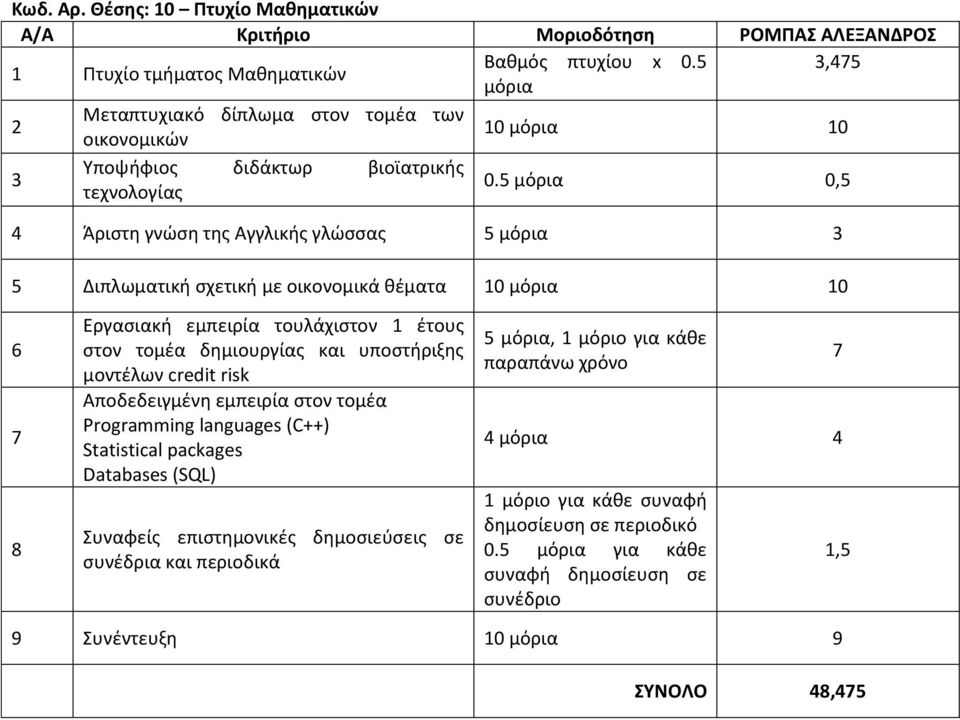 Κωδ. Αρ. Θέσης: 10 – Πτυχίο Μαθηματικών

| Α/Α | Κριτήριο | Μοριοδότηση | ΡΟΜΠΑΣ ΑΛΕΞΑΝΔΡΟΣ |
|---|---|---|---|
| 1 | Πτυχίο τμήματος Μαθηματικών | Βαθμός πτυχίου x 0.5 μόρια | 3,475 |
| 2 | Μεταπτυχιακό δίπλωμα στον τομέα των οικονομικών | 10 μόρια | 10 |
| 3 | Υποψήφιος διδάκτωρ βιοϊατρικής τεχνολογίας | 0.5 μόρια | 0,5 |
| 4 | Άριστη γνώση της Αγγλικής γλώσσας | 5 μόρια | 3 |
| 5 | Διπλωματική σχετική με οικονομικά θέματα | 10 μόρια | 10 |
| 6 | Εργασιακή εμπειρία τουλάχιστον 1 έτους στον τομέα δημιουργίας και υποστήριξης μοντέλων credit risk | 5 μόρια, 1 μόριο για κάθε παραπάνω χρόνο | 7 |
| 7 | Αποδεδειγμένη εμπειρία στον τομέα Programming languages (C++) Statistical packages Databases (SQL) | 4 μόρια | 4 |
| 8 | Συναφείς επιστημονικές δημοσιεύσεις σε συνέδρια και περιοδικά | 1 μόριο για κάθε συναφή δημοσίευση σε περιοδικό 0.5 μόρια για κάθε συναφή δημοσίευση σε συνέδριο | 1,5 |
| 9 | Συνέντευξη | 10 μόρια | 9 |
| | | ΣΥΝΟΛΟ | 48,475 |